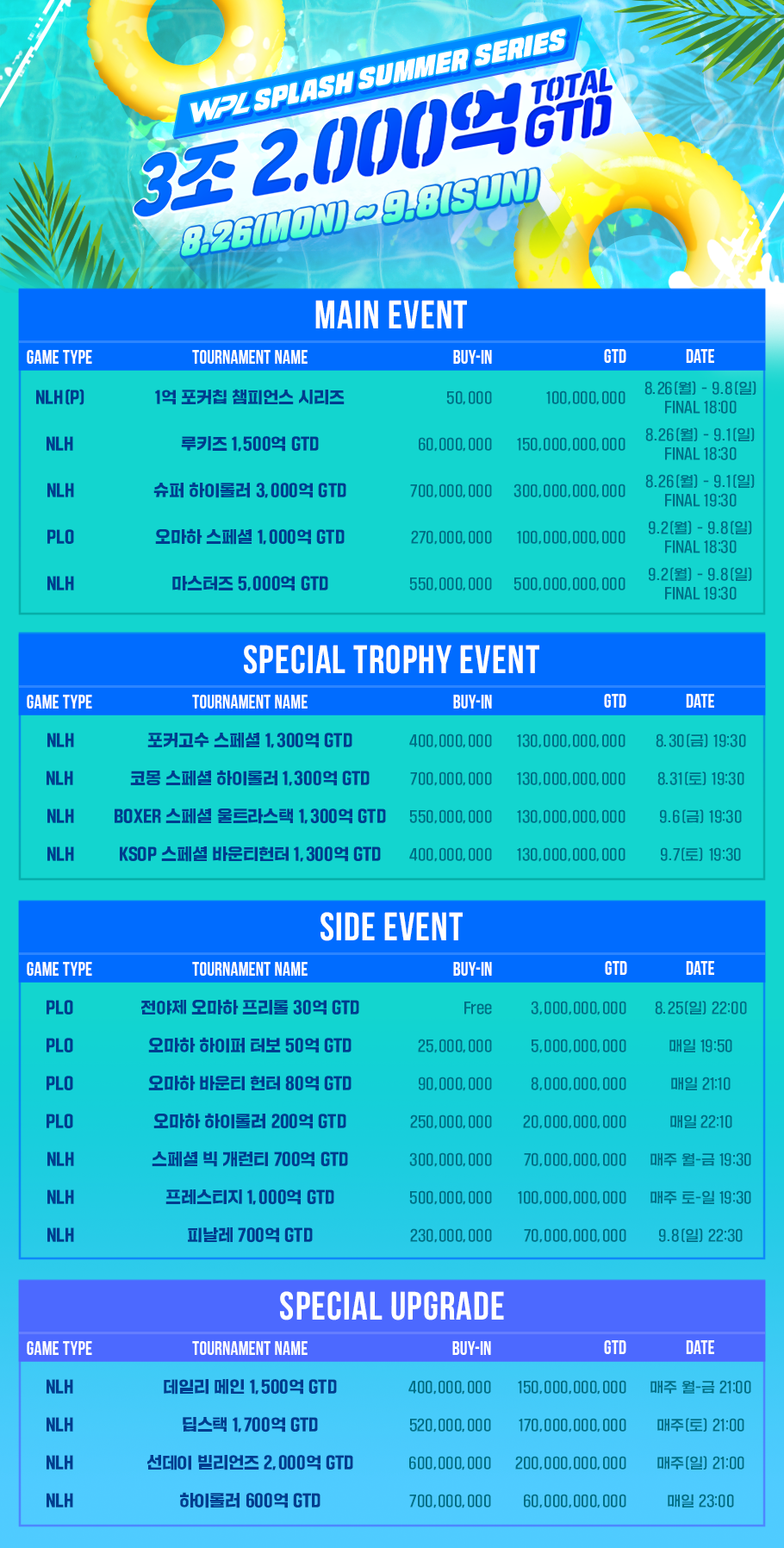 WPL SPLASH SUMMER SERIES

3조 2,000억 TOTAL GTD

8.26(MON) ~ 9.8(SUN)

MAIN EVENT

| GAME TYPE | TOURNAMENT NAME | BUY-IN | GTD | DATE |
|---|---|---|---|---|
| NLH(P) | 1억 포커칩 챔피언스 시리즈 | 50,000 | 100,000,000 | 8.26(월) - 9.8(일) FINAL 18:00 |
| NLH | 루키즈 1,500억 GTD | 60,000,000 | 150,000,000,000 | 8.26(월) - 9.1(일) FINAL 18:30 |
| NLH | 슈퍼 하이롤러 3,000억 GTD | 700,000,000 | 300,000,000,000 | 8.26(월) - 9.1(일) FINAL 19:30 |
| PLO | 오마하 스페셜 1,000억 GTD | 270,000,000 | 100,000,000,000 | 9.2(월) - 9.8(일) FINAL 18:30 |
| NLH | 마스터즈 5,000억 GTD | 550,000,000 | 500,000,000,000 | 9.2(월) - 9.8(일) FINAL 19:30 |

SPECIAL TROPHY EVENT

| GAME TYPE | TOURNAMENT NAME | BUY-IN | GTD | DATE |
|---|---|---|---|---|
| NLH | 포커고수 스페셜 1,300억 GTD | 400,000,000 | 130,000,000,000 | 8.30(금) 19:30 |
| NLH | 코몽 스페셜 하이롤러 1,300억 GTD | 700,000,000 | 130,000,000,000 | 8.31(토) 19:30 |
| NLH | BOXER 스페셜 울트라스택 1,300억 GTD | 550,000,000 | 130,000,000,000 | 9.6(금) 19:30 |
| NLH | KSOP 스페셜 바운티헌터 1,300억 GTD | 400,000,000 | 130,000,000,000 | 9.7(토) 19:30 |

SIDE EVENT

| GAME TYPE | TOURNAMENT NAME | BUY-IN | GTD | DATE |
|---|---|---|---|---|
| PLO | 전야제 오마하 프리롤 30억 GTD | Free | 3,000,000,000 | 8.25(일) 22:00 |
| PLO | 오마하 하이퍼 터보 50억 GTD | 25,000,000 | 5,000,000,000 | 매일 19:50 |
| PLO | 오마하 바운티 헌터 80억 GTD | 90,000,000 | 8,000,000,000 | 매일 21:10 |
| PLO | 오마하 하이롤러 200억 GTD | 250,000,000 | 20,000,000,000 | 매일 22:10 |
| NLH | 스페셜 빅 개런티 700억 GTD | 300,000,000 | 70,000,000,000 | 매주 월-금 19:30 |
| NLH | 프레스티지 1,000억 GTD | 500,000,000 | 100,000,000,000 | 매주 토-일 19:30 |
| NLH | 피날레 700억 GTD | 230,000,000 | 70,000,000,000 | 9.8(일) 22:30 |

SPECIAL UPGRADE

| GAME TYPE | TOURNAMENT NAME | BUY-IN | GTD | DATE |
|---|---|---|---|---|
| NLH | 데일리 메인 1,500억 GTD | 400,000,000 | 150,000,000,000 | 매주 월-금 21:00 |
| NLH | 딥스택 1,700억 GTD | 520,000,000 | 170,000,000,000 | 매주(토) 21:00 |
| NLH | 선데이 빌리언즈 2,000억 GTD | 600,000,000 | 200,000,000,000 | 매주(일) 21:00 |
| NLH | 하이롤러 600억 GTD | 700,000,000 | 60,000,000,000 | 매일 23:00 |